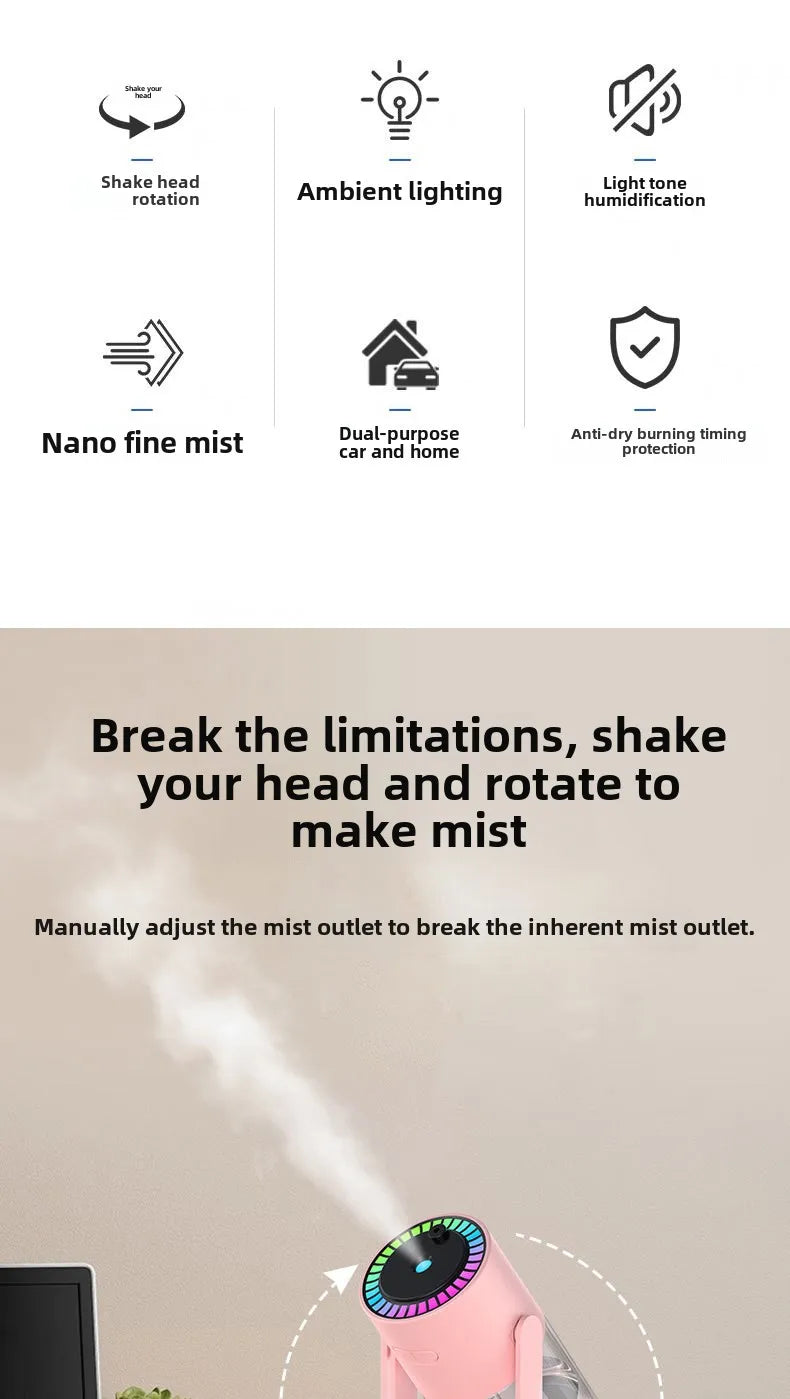 Shake your head

Shake head rotation

Ambient lighting

Light tone humidification

Nano fine mist

Dual-purpose car and home

Anti-dry burning timing protection

Break the limitations, shake your head and rotate to make mist

Manually adjust the mist outlet to break the inherent mist outlet.